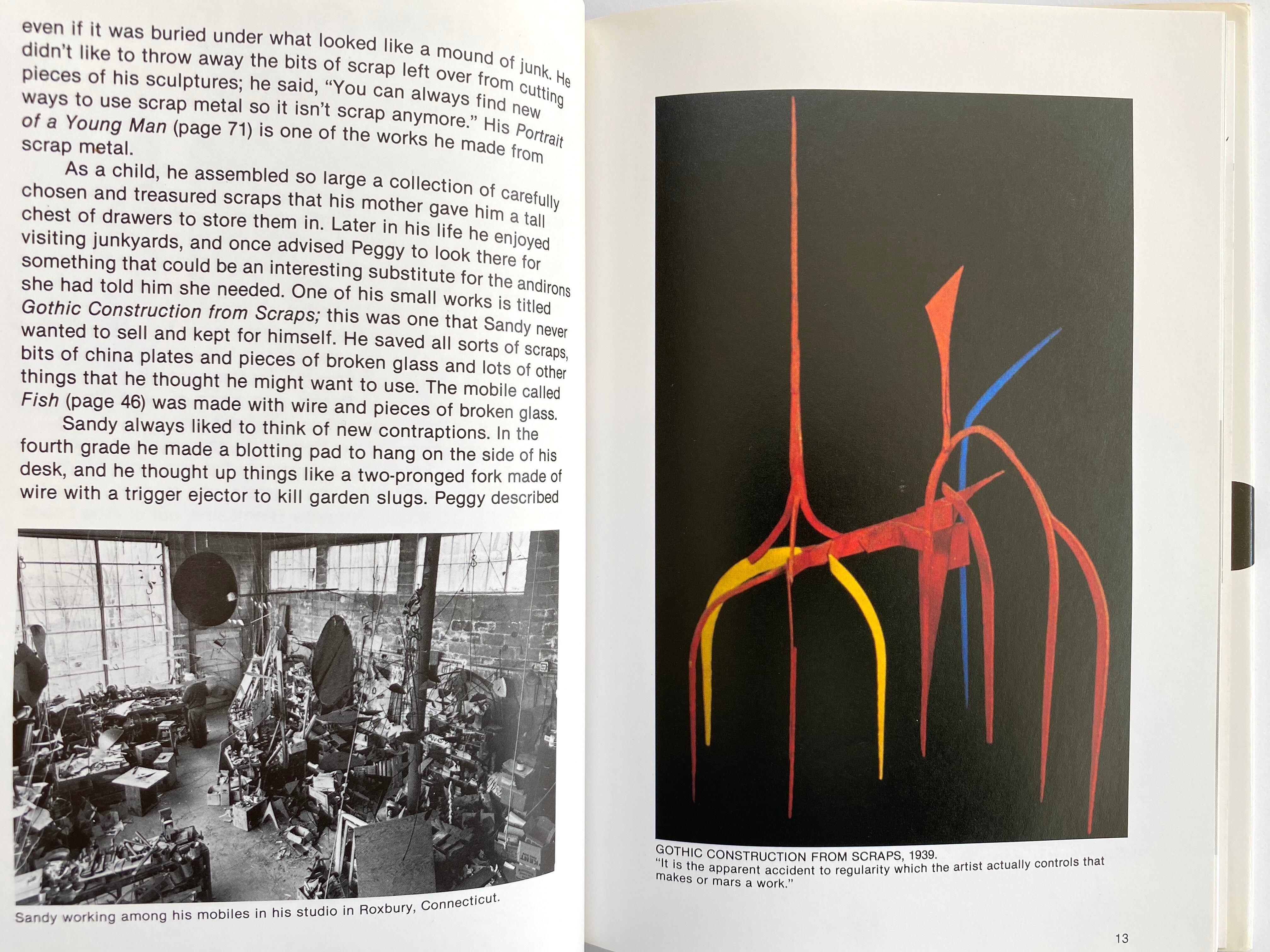 even if it was buried under what looked like a mound of junk. He didn't like to throw away the bits of scrap left over from cutting pieces of his sculptures; he said, "You can always find new ways to use scrap metal so it isn't scrap anymore." His Portrait of a Young Man (page 71) is one of the works he made from scrap metal.

As a child, he assembled so large a collection of carefully chosen and treasured scraps that his mother gave him a tall chest of drawers to store them in. Later in his life he enjoyed visiting junkyards, and once advised Peggy to look there for something that could be an interesting substitute for the andirons she had told him she needed. One of his small works is titled Gothic Construction from Scraps; this was one that Sandy never wanted to sell and kept for himself. He saved all sorts of scraps, bits of china plates and pieces of broken glass and lots of other things that he thought he might want to use. The mobile called Fish (page 46) was made with wire and pieces of broken glass.

Sandy always liked to think of new contraptions. In the fourth grade he made a blotting pad to hang on the side of his desk, and he thought up things like a two-pronged fork made of wire with a trigger ejector to kill garden slugs. Peggy described

Sandy working among his mobiles in his studio in Roxbury, Connecticut.

GOTHIC CONSTRUCTION FROM SCRAPS, 1939.
"It is the apparent accident to regularity which the artist actually controls that makes or mars a work."

13